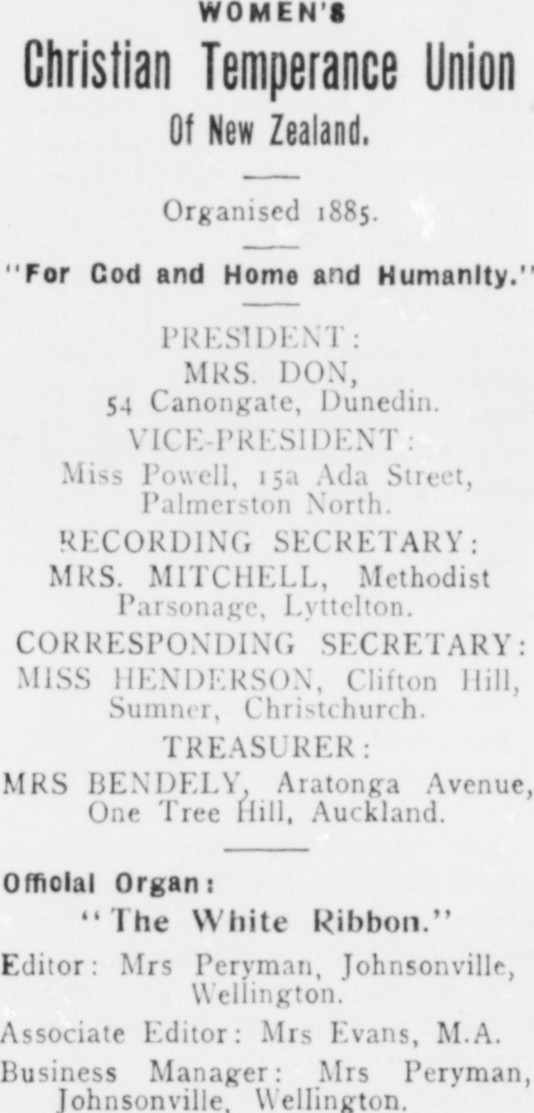 WOMEN'S
Christian Temperance Union
Of New Zealand.

Organised 1885.

"For God and Home and Humanity."

PRESIDENT:
MRS. DON,
54 Canongate, Dunedin.

VICE-PRESIDENT:
Miss Powell, 15a Ada Street, Palmerston North.

RECORDING SECRETARY:
MRS. MITCHELL, Methodist Parsonage, Lyttelton.

CORRESPONDING SECRETARY:
MISS HENDERSON, Clifton Hill, Sumner, Christchurch.

TREASURER:
MRS BENDELY, Aratonga Avenue, One Tree Hill, Auckland.

Official Organ:
"The White Ribbon."

Editor: Mrs Peryman, Johnsonville, Wellington.

Associate Editor: Mrs Evans, M.A.

Business Manager: Mrs Peryman, Johnsonville, Wellington.